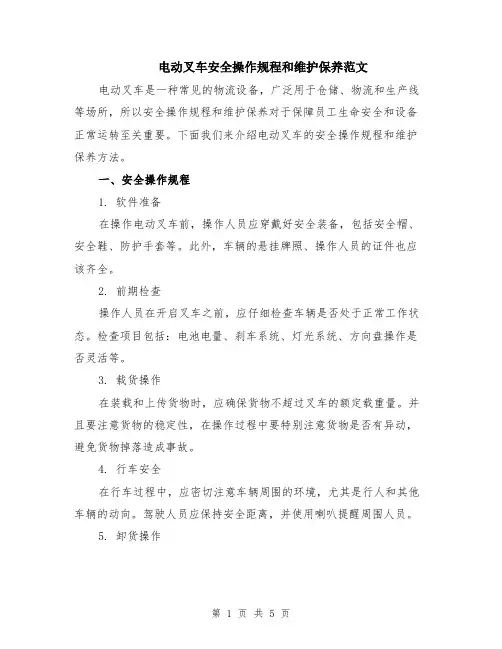 电动叉车安全操作规程和维护保养范文

电动叉车是一种常见的物流设备，广泛用于仓储、物流和生产线等场所，所以安全操作规程和维护保养对于保障员工生命安全和设备正常运转至关重要。下面我们来介绍电动叉车的安全操作规程和维护保养方法。

一、安全操作规程

1. 软件准备

在操作电动叉车前，操作人员应穿戴好安全装备，包括安全帽、安全鞋、防护手套等。此外，车辆的悬挂牌照、操作人员的证件也应该齐全。

2. 前期检查

操作人员在开启叉车之前，应仔细检查车辆是否处于正常工作状态。检查项目包括：电池电量、刹车系统、灯光系统、方向盘操作是否灵活等。

3. 载货操作

在装载和上传货物时，应确保货物不超过叉车的额定载重量。并且要注意货物的稳定性，在操作过程中要特别注意货物是否有异动，避免货物掉落造成事故。

4. 行车安全

在行车过程中，应密切注意车辆周围的环境，尤其是行人和其他车辆的动向。驾驶人员应保持安全距离，并使用喇叭提醒周围人员。

5. 卸货操作

第 1 页 共 5 页